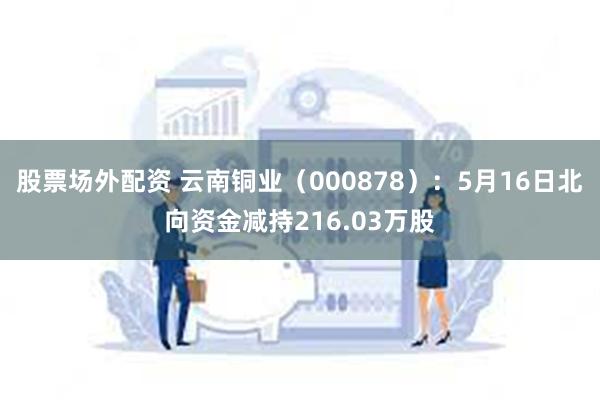 股票场外配资 云南铜业（000878）：5月16日北向资金减持216.03万股